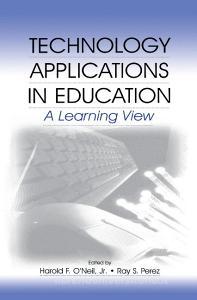 TECHNOLOGY APPLICATIONS IN EDUCATION

A Learning View

Edited by

Harold F. O'Neil, Jr. • Ray S. Perez